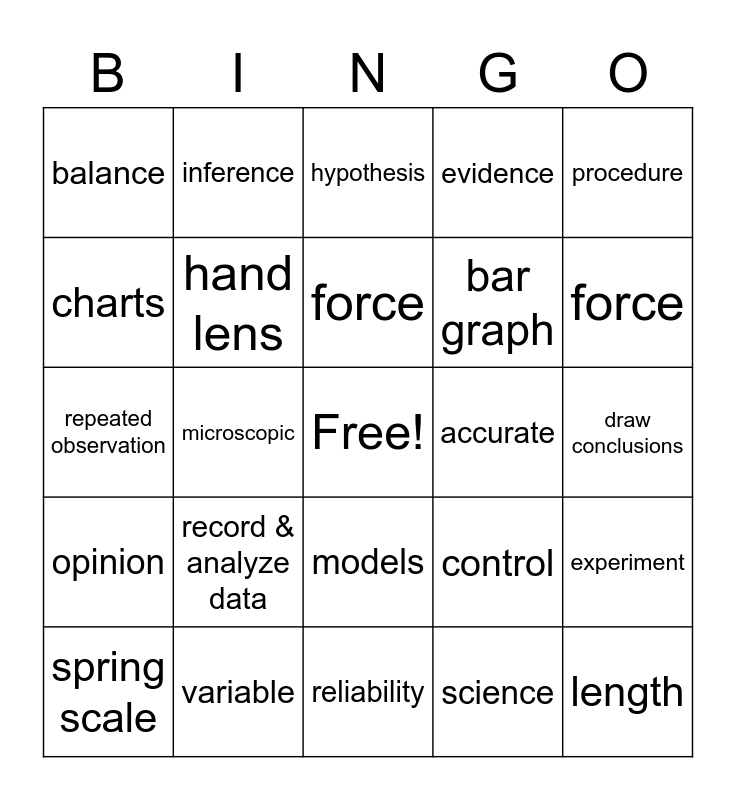 | B | I | N | G | O |
|---|---|---|---|---|
| balance | inference | hypothesis | evidence | procedure |
| charts | hand lens | force | bar graph | force |
| repeated observation | microscopic | Free! | accurate | draw conclusions |
| opinion | record & analyze data | models | control | experiment |
| spring scale | variable | reliability | science | length |